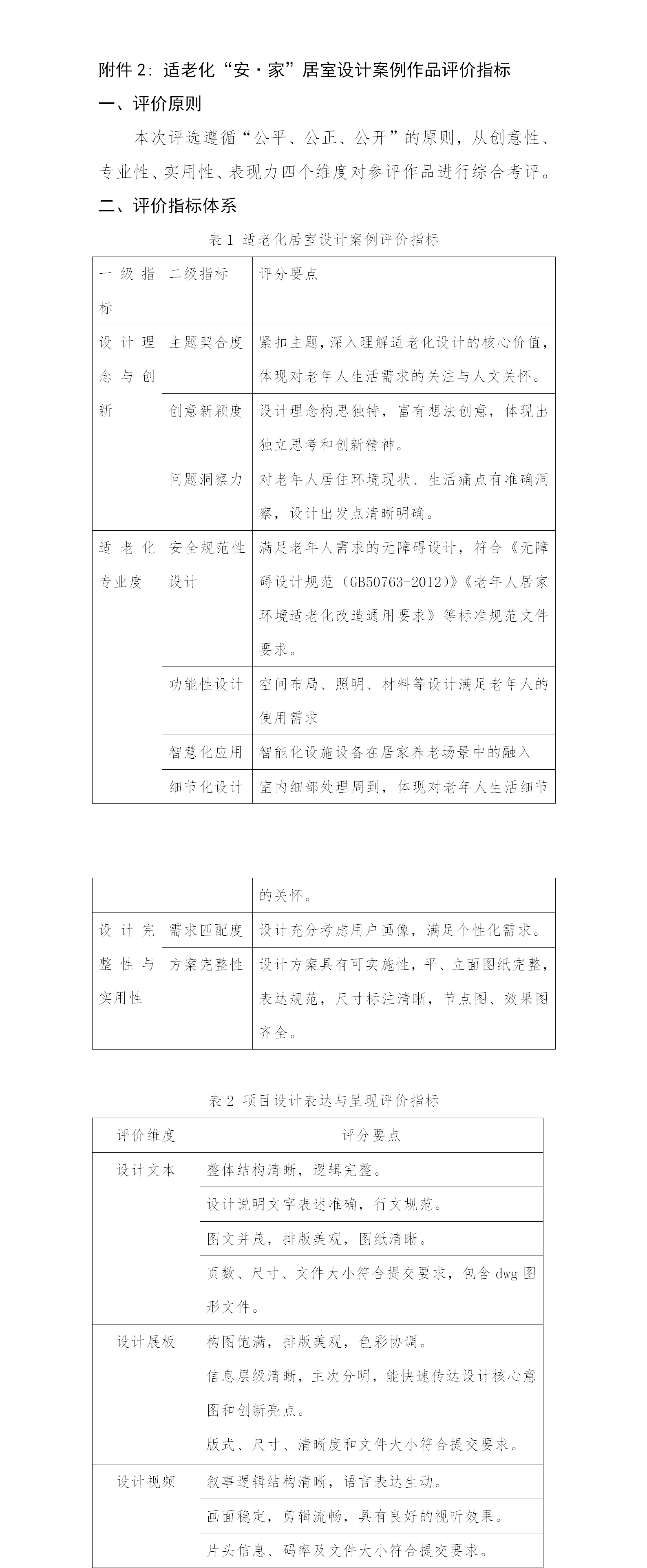 附件 2：适老化“安·家”居室设计案例作品评价指标

一、评价原则

本次评选遵循“公平、公正、公开”的原则，从创意性、专业性、实用性、表现力四个维度对参评作品进行综合考评。

二、评价指标体系

表 1 适老化居室设计案例评价指标

| 一级指标 | 二级指标 | 评分要点 |
|---|---|---|
| 设计理念与创新 | 主题契合度 | 紧扣主题，深入理解适老化设计的核心价值，体现对老年人生活需求的关注与人文关怀。 |
| | 创意新颖度 | 设计理念构思独特，富有想法创意，体现出独立思考和创新精神。 |
| | 问题洞察力 | 对老年人居住环境现状、生活痛点有准确洞察，设计出发点清晰明确。 |
| 适老化专业度 | 安全规范性设计 | 满足老年人需求的无障碍设计，符合《无障碍设计规范（GB50763-2012）》《老年人居家环境适老化改造通用要求》等标准规范文件要求。 |
| | 功能性设计 | 空间布局、照明、材料等设计满足老年人的使用需求 |
| | 智慧化应用 | 智能化设施设备在居家养老场景中的融入 |
| | 细节化设计 | 室内细部处理周到，体现对老年人生活细节 |

| | | 的关怀。 |
|---|---|---|
| 设计完整性与实用性 | 需求匹配度 | 设计充分考虑用户画像，满足个性化需求。 |
| | 方案完整性 | 设计方案具有可实施性，平、立面图纸完整，表达规范，尺寸标注清晰，节点图、效果图齐全。 |

表 2 项目设计表达与呈现评价指标

| 评价维度 | 评分要点 |
|---|---|
| 设计文本 | 整体结构清晰，逻辑完整。 |
| | 设计说明文字表述准确，行文规范。 |
| | 图文并茂，排版美观，图纸清晰。 |
| | 页数、尺寸、文件大小符合提交要求，包含 dwg 图形文件。 |
| 设计展板 | 构图饱满，排版美观，色彩协调。 |
| | 信息层级清晰，主次分明，能快速传达设计核心意图和创新亮点。 |
| | 版式、尺寸、清晰度和文件大小符合提交要求。 |
| 设计视频 | 叙事逻辑结构清晰，语言表达生动。 |
| | 画面稳定，剪辑流畅，具有良好的视听效果。 |
| | 片头信息、码率及文件大小符合提交要求。 |